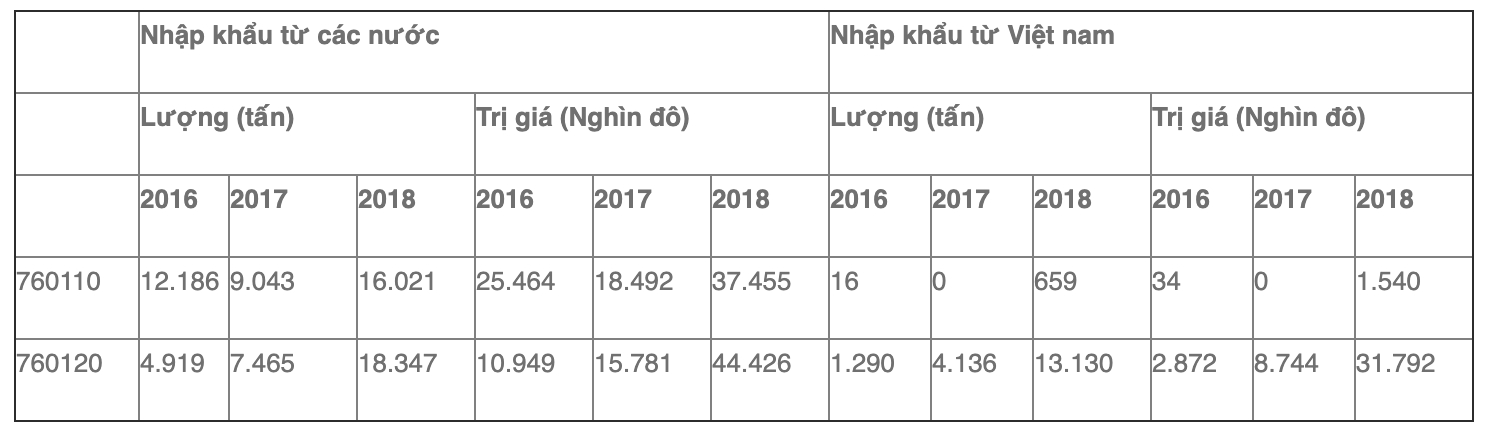 | | Nhập khẩu từ các nước | | | | | | Nhập khẩu từ Việt nam | | | | | |
|---|---|---|---|---|---|---|---|---|---|---|---|---|
| | Lượng (tấn) | | | Trị giá (Nghìn đô) | | | Lượng (tấn) | | | Trị giá (Nghìn đô) | | |
| | 2016 | 2017 | 2018 | 2016 | 2017 | 2018 | 2016 | 2017 | 2018 | 2016 | 2017 | 2018 |
| 760110 | 12.186 | 9.043 | 16.021 | 25.464 | 18.492 | 37.455 | 16 | 0 | 659 | 34 | 0 | 1.540 |
| 760120 | 4.919 | 7.465 | 18.347 | 10.949 | 15.781 | 44.426 | 1.290 | 4.136 | 13.130 | 2.872 | 8.744 | 31.792 |